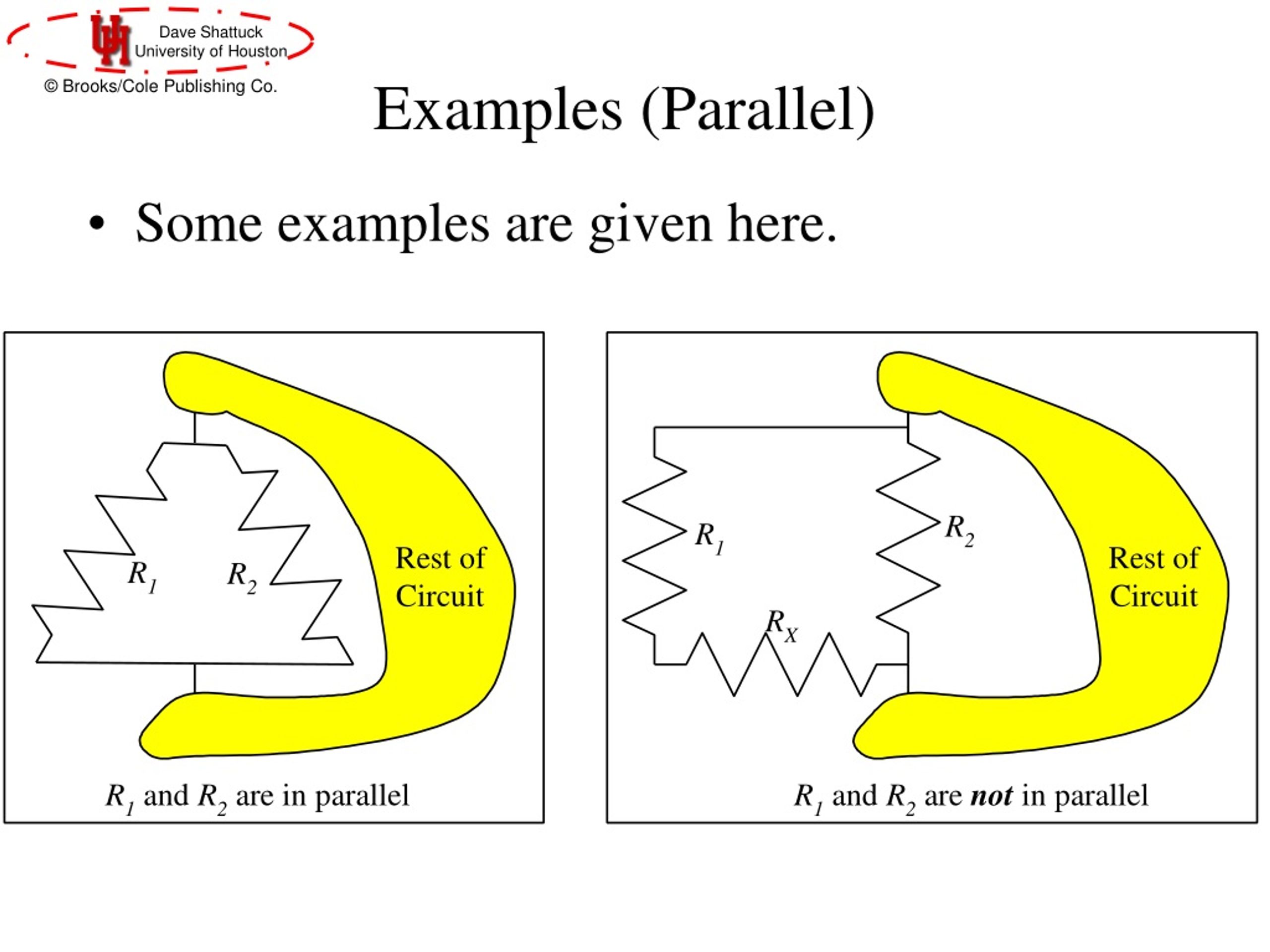 UH Dave Shattuck University of Houston

© Brooks/Cole Publishing Co.

Examples (Parallel)

• Some examples are given here.

$R_1$ $R_2$ Rest of Circuit

$R_1$ and $R_2$ are in parallel

$R_1$ $R_2$ $R_X$ Rest of Circuit

$R_1$ and $R_2$ are ***not*** in parallel